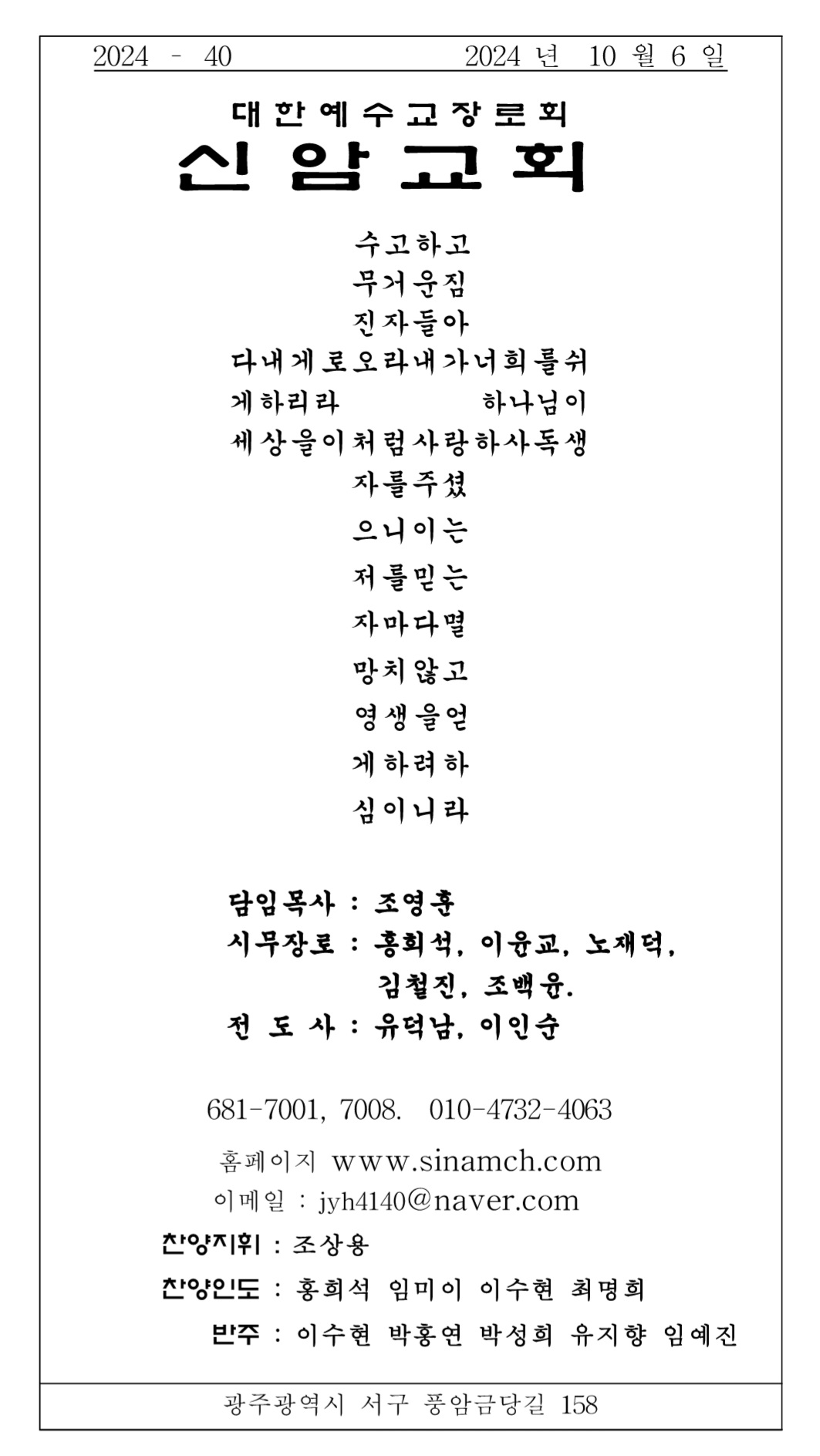 2024 - 40　　　　　2024 년 10 월 6 일

대한예수교장로회
신암교회

수고하고
무거운짐
진자들아
다내게로오라내가너희를쉬
게하리라　　　　하나님이
세상을이처럼사랑하사독생
자를주셨
으니이는
저를믿는
자마다멸
망치않고
영생을얻
게하려하
심이니라

담임목사 : 조영훈
시무장로 : 홍희석, 이윤교, 노재덕,
김철진, 조백윤.
전 도 사 : 유덕남, 이인순

681-7001, 7008.　010-4732-4063

홈페이지 www.sinamch.com
이메일 : jyh4140@naver.com

찬양지휘 : 조상용
찬양인도 : 홍희석 임미이 이수현 최명희
반주 : 이수현 박홍연 박성희 유지향 임예진

광주광역시 서구 풍암금당길 158